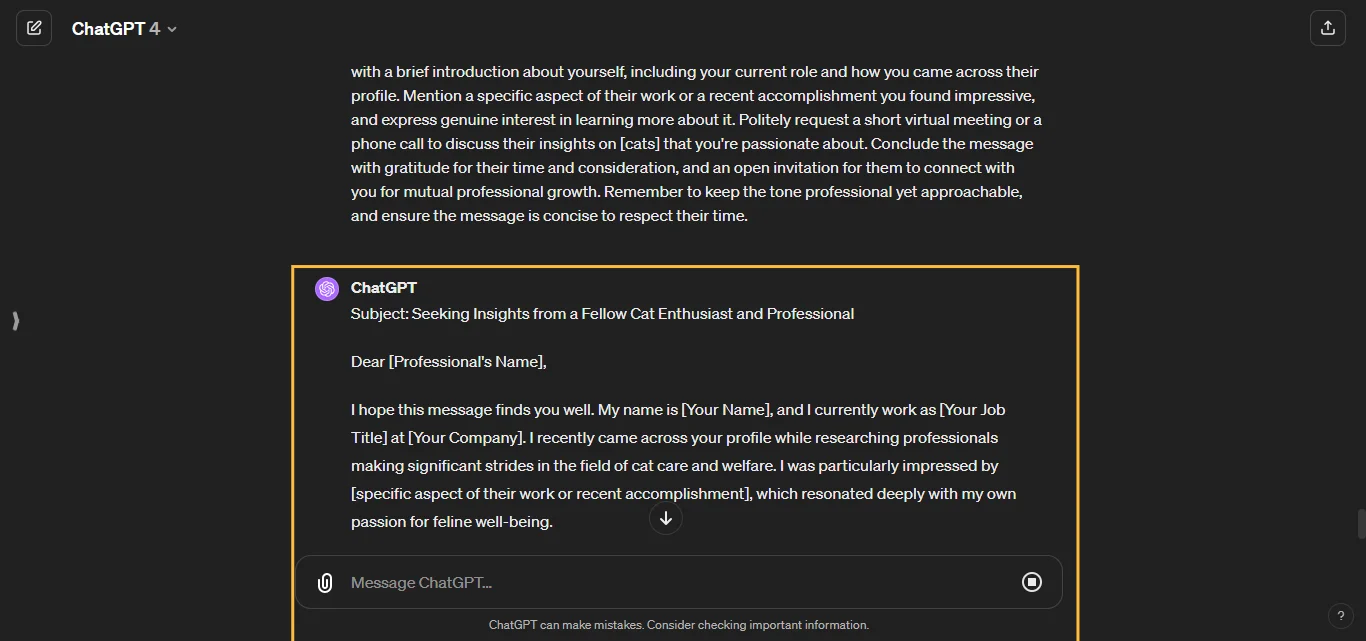 ChatGPT 4

with a brief introduction about yourself, including your current role and how you came across their profile. Mention a specific aspect of their work or a recent accomplishment you found impressive, and express genuine interest in learning more about it. Politely request a short virtual meeting or a phone call to discuss their insights on [cats] that you're passionate about. Conclude the message with gratitude for their time and consideration, and an open invitation for them to connect with you for mutual professional growth. Remember to keep the tone professional yet approachable, and ensure the message is concise to respect their time.

ChatGPT

Subject: Seeking Insights from a Fellow Cat Enthusiast and Professional

Dear [Professional's Name],

I hope this message finds you well. My name is [Your Name], and I currently work as [Your Job Title] at [Your Company]. I recently came across your profile while researching professionals making significant strides in the field of cat care and welfare. I was particularly impressed by [specific aspect of their work or recent accomplishment], which resonated deeply with my own passion for feline well-being.

Message ChatGPT...

ChatGPT can make mistakes. Consider checking important information.

?